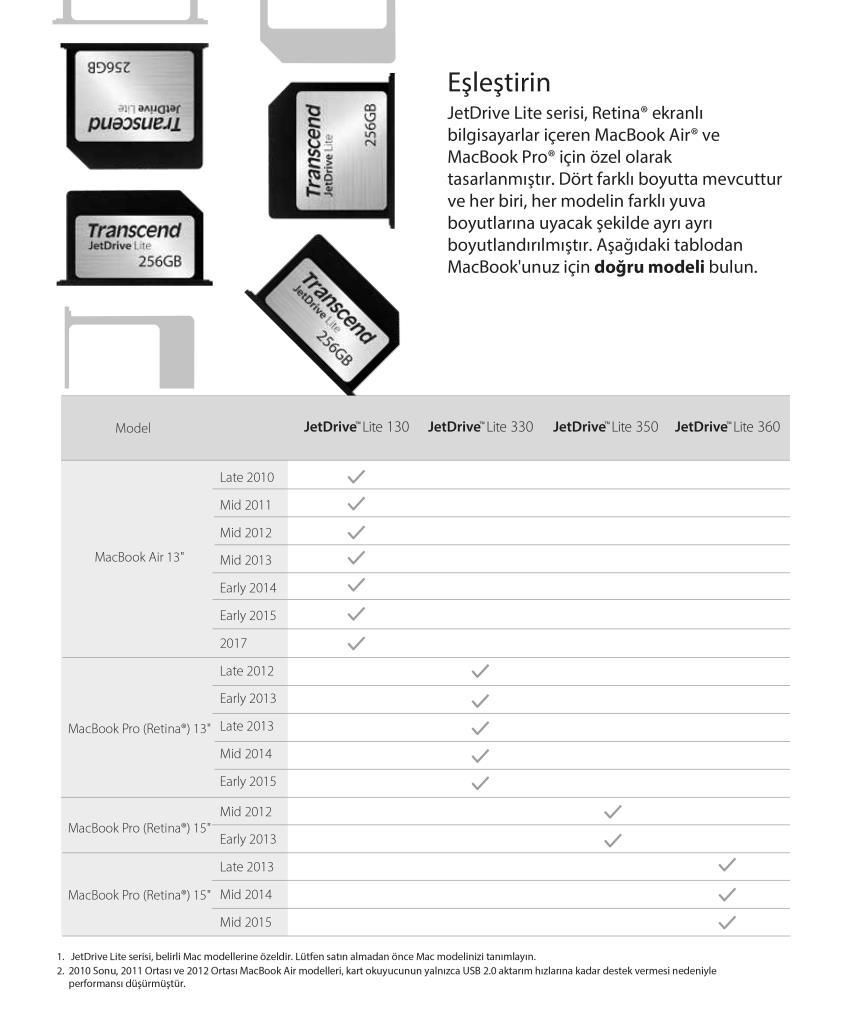 Transcend
JetDrive Lite
256GB

Transcend
JetDrive Lite
256GB

Transcend
JetDrive Lite
256GB

Transcend
JetDrive Lite
256GB

Eşleştirin

JetDrive Lite serisi, Retina® ekranlı bilgisayarlar içeren MacBook Air® ve MacBook Pro® için özel olarak tasarlanmıştır. Dört farklı boyutta mevcuttur ve her biri, her modelin farklı yuva boyutlarına uyacak şekilde ayrı ayrı boyutlandırılmıştır. Aşağıdaki tablodan MacBook'unuz için **doğru modeli** bulun.

| Model | | JetDrive™ Lite 130 | JetDrive™ Lite 330 | JetDrive™ Lite 350 | JetDrive™ Lite 360 |
|---|---|---|---|---|---|
| MacBook Air 13" | Late 2010 | ✓ | | | |
| | Mid 2011 | ✓ | | | |
| | Mid 2012 | ✓ | | | |
| | Mid 2013 | ✓ | | | |
| | Early 2014 | ✓ | | | |
| | Early 2015 | ✓ | | | |
| | 2017 | ✓ | | | |
| MacBook Pro (Retina®) 13" | Late 2012 | | ✓ | | |
| | Early 2013 | | ✓ | | |
| | Late 2013 | | ✓ | | |
| | Mid 2014 | | ✓ | | |
| | Early 2015 | | ✓ | | |
| MacBook Pro (Retina®) 15" | Mid 2012 | | | ✓ | |
| | Early 2013 | | | ✓ | |
| MacBook Pro (Retina®) 15" | Late 2013 | | | | ✓ |
| | Mid 2014 | | | | ✓ |
| | Mid 2015 | | | | ✓ |

1. JetDrive Lite serisi, belirli Mac modellerine özeldir. Lütfen satın almadan önce Mac modelinizi tanımlayın.
2. 2010 Sonu, 2011 Ortası ve 2012 Ortası MacBook Air modelleri, kart okuyucunun yalnızca USB 2.0 aktarım hızlarına kadar destek vermesi nedeniyle performansı düşürmüştür.